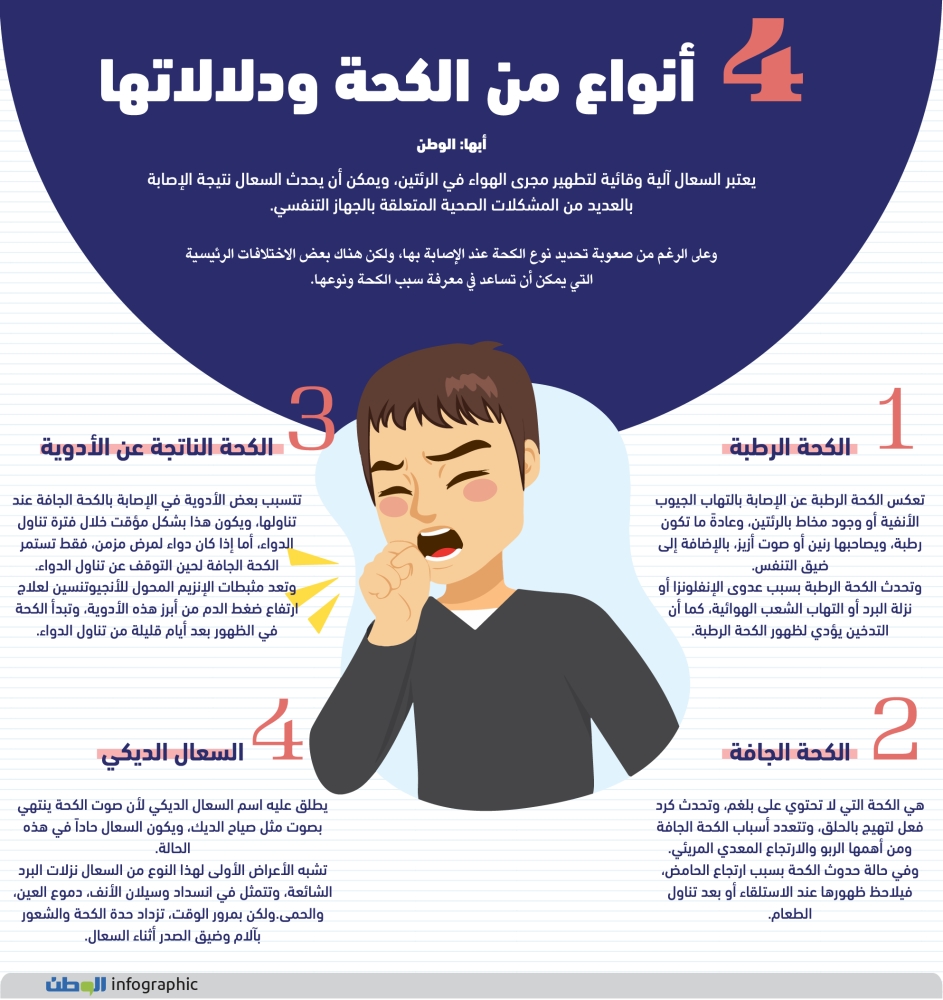 4 أنواع من الكحة ودلالاتها

أبها: الوطن

يعتبر السعال آلية وقائية لتطهير مجرى الهواء في الرئتين، ويمكن أن يحدث السعال نتيجة الإصابة بالعديد من المشكلات الصحية المتعلقة بالجهاز التنفسي.

وعلى الرغم من صعوبة تحديد نوع الكحة عند الإصابة بها، ولكن هناك بعض الاختلافات الرئيسية التي يمكن أن تساعد في معرفة سبب الكحة ونوعها.

1 الكحة الرطبة

تعكس الكحة الرطبة عن الإصابة بالتهاب الجيوب الأنفية أو وجود مخاط بالرئتين، وعادةً ما تكون رطبة، ويصاحبها رنين أو صوت أزيز، بالإضافة إلى ضيق التنفس.
وتحدث الكحة الرطبة بسبب عدوى الإنفلونزا أو نزلة البرد أو التهاب الشعب الهوائية، كما أن التدخين يؤدي لظهور الكحة الرطبة.

2 الكحة الجافة

هي الكحة التي لا تحتوي على بلغم، وتحدث كرد فعل لتهيج بالحلق، وتتعدد أسباب الكحة الجافة ومن أهمها الربو والارتجاع المعدي المريئي.
وفي حالة حدوث الكحة بسبب ارتجاع الحامض، فيلاحظ ظهورها عند الاستلقاء أو بعد تناول الطعام.

3 الكحة الناتجة عن الأدوية

تتسبب بعض الأدوية في الإصابة بالكحة الجافة عند تناولها، ويكون هذا بشكل مؤقت خلال فترة تناول الدواء، أما إذا كان دواء لمرض مزمن، فقط تستمر الكحة الجافة لحين التوقف عن تناول الدواء.
وتعد مثبطات الإنزيم المحول للأنجيوتنسين لعلاج ارتفاع ضغط الدم من أبرز هذه الأدوية، وتبدأ الكحة في الظهور بعد أيام قليلة من تناول الدواء.

4 السعال الديكي

يطلق عليه اسم السعال الديكي لأن صوت الكحة ينتهي بصوت مثل صياح الديك، ويكون السعال حاداً في هذه الحالة.
تشبه الأعراض الأولى لهذا النوع من السعال نزلات البرد الشائعة، وتتمثل في انسداد وسيلان الأنف، دموع العين، والحمى.ولكن بمرور الوقت، تزداد حدة الكحة والشعور بآلام وضيق الصدر أثناء السعال.

الوطن infographic